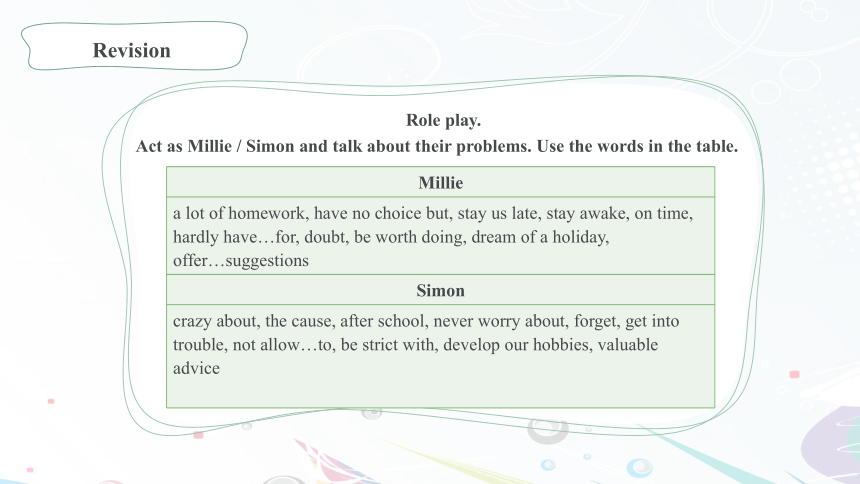 Revision

Role play.

Act as Millie / Simon and talk about their problems. Use the words in the table.

| Millie |
|---|
| a lot of homework, have no choice but, stay us late, stay awake, on time, hardly have…for, doubt, be worth doing, dream of a holiday, offer…suggestions |
| **Simon** |
| crazy about, the cause, after school, never worry about, forget, get into trouble, not allow…to, be strict with, develop our hobbies, valuable advice |